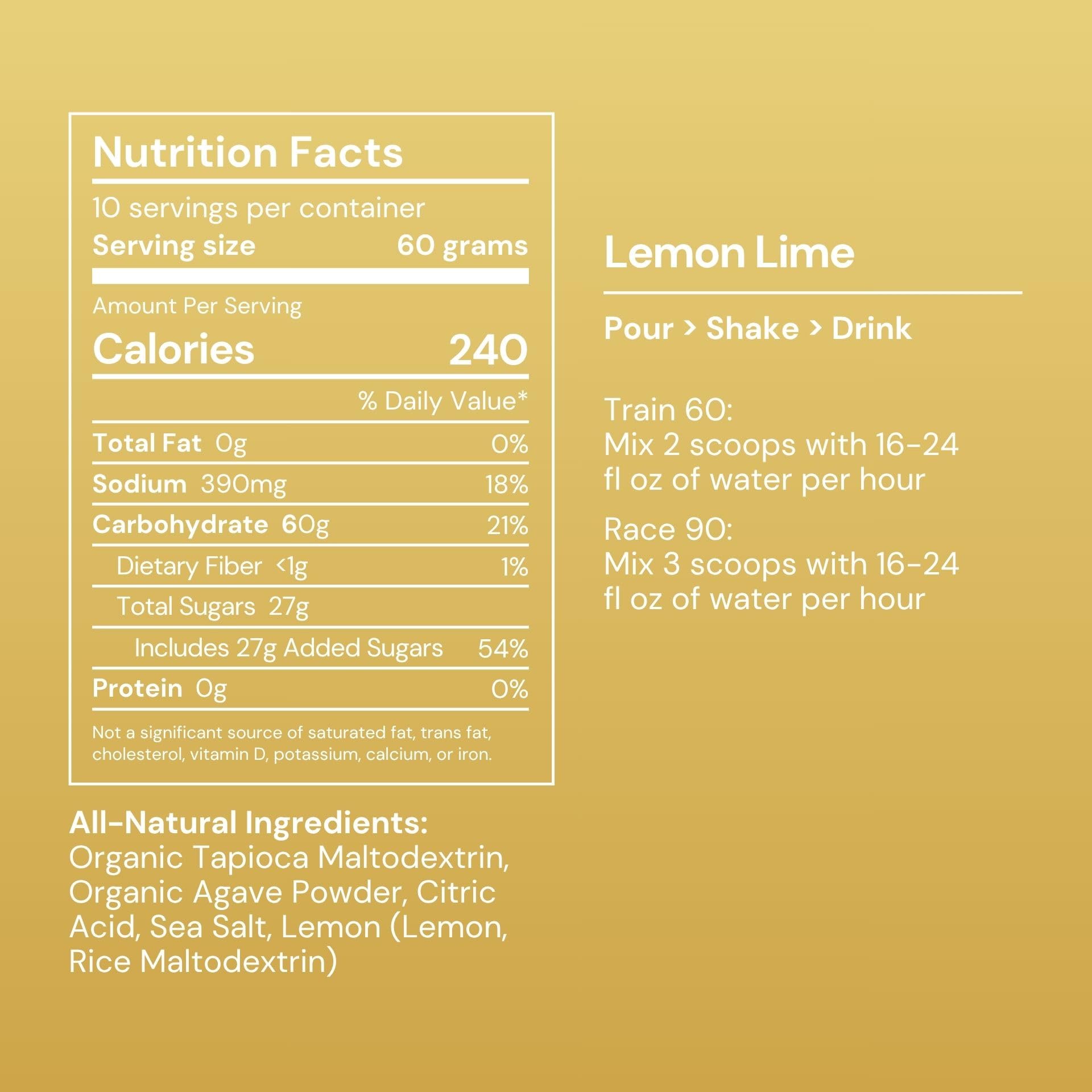 Nutrition Facts

10 servings per container
Serving size 60 grams

Amount Per Serving
Calories 240

% Daily Value*

Total Fat 0g 0%
Sodium 390mg 18%
Carbohydrate 60g 21%
Dietary Fiber <1g 1%
Total Sugars 27g
Includes 27g Added Sugars 54%
Protein 0g 0%

Not a significant source of saturated fat, trans fat, cholesterol, vitamin D, potassium, calcium, or iron.

All-Natural Ingredients:
Organic Tapioca Maltodextrin, Organic Agave Powder, Citric Acid, Sea Salt, Lemon (Lemon, Rice Maltodextrin)

Lemon Lime

Pour > Shake > Drink

Train 60:
Mix 2 scoops with 16-24 fl oz of water per hour

Race 90:
Mix 3 scoops with 16-24 fl oz of water per hour